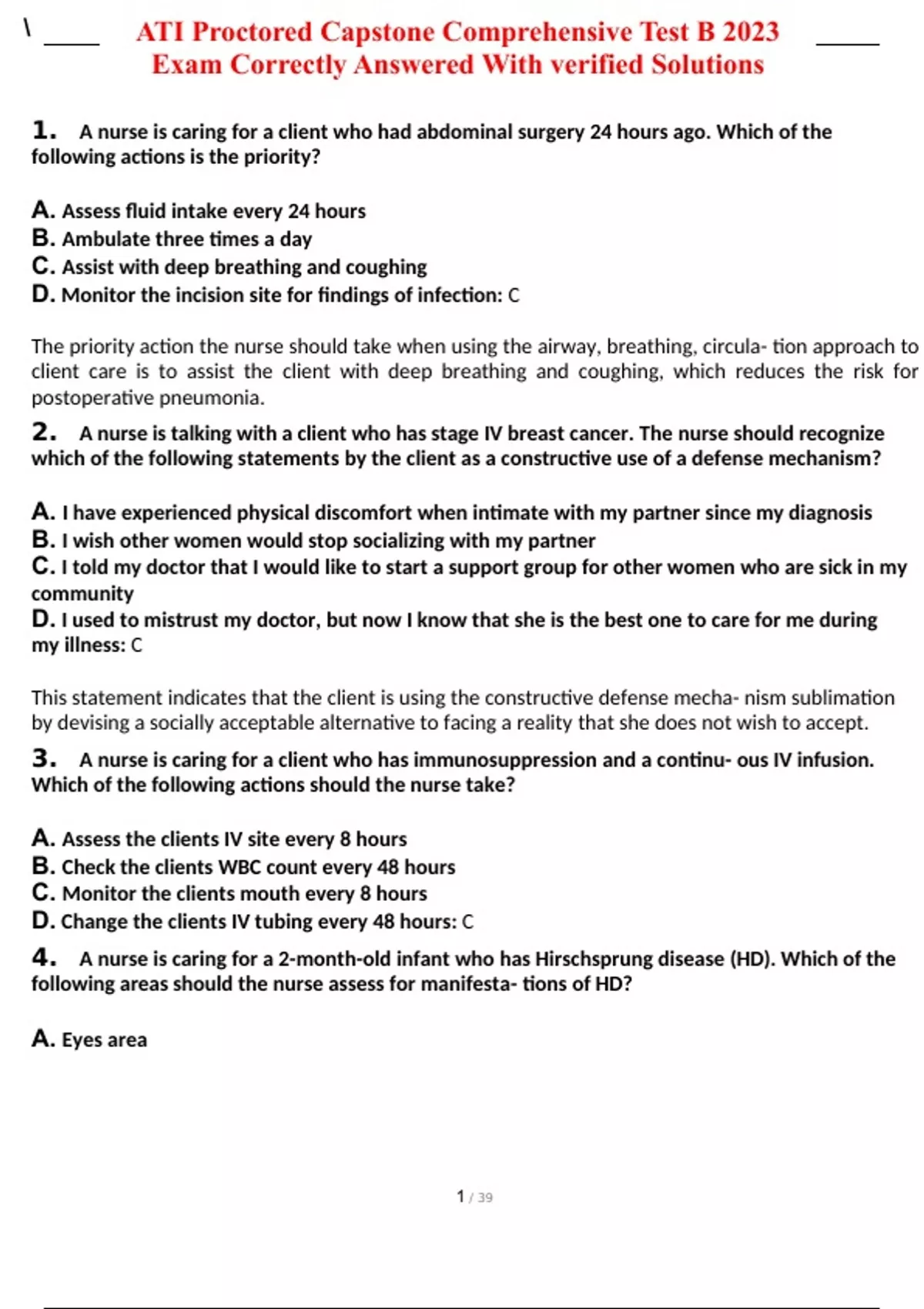 \ ATI Proctored Capstone Comprehensive Test B 2023 Exam Correctly Answered With verified Solutions

1. A nurse is caring for a client who had abdominal surgery 24 hours ago. Which of the following actions is the priority?

A. Assess fluid intake every 24 hours
B. Ambulate three times a day
C. Assist with deep breathing and coughing
D. Monitor the incision site for findings of infection: C

The priority action the nurse should take when using the airway, breathing, circula- tion approach to client care is to assist the client with deep breathing and coughing, which reduces the risk for postoperative pneumonia.

2. A nurse is talking with a client who has stage IV breast cancer. The nurse should recognize which of the following statements by the client as a constructive use of a defense mechanism?

A. I have experienced physical discomfort when intimate with my partner since my diagnosis
B. I wish other women would stop socializing with my partner
C. I told my doctor that I would like to start a support group for other women who are sick in my community
D. I used to mistrust my doctor, but now I know that she is the best one to care for me during my illness: C

This statement indicates that the client is using the constructive defense mecha- nism sublimation by devising a socially acceptable alternative to facing a reality that she does not wish to accept.

3. A nurse is caring for a client who has immunosuppression and a continu- ous IV infusion. Which of the following actions should the nurse take?

A. Assess the clients IV site every 8 hours
B. Check the clients WBC count every 48 hours
C. Monitor the clients mouth every 8 hours
D. Change the clients IV tubing every 48 hours: C

4. A nurse is caring for a 2-month-old infant who has Hirschsprung disease (HD). Which of the following areas should the nurse assess for manifesta- tions of HD?

A. Eyes area

1 / 39